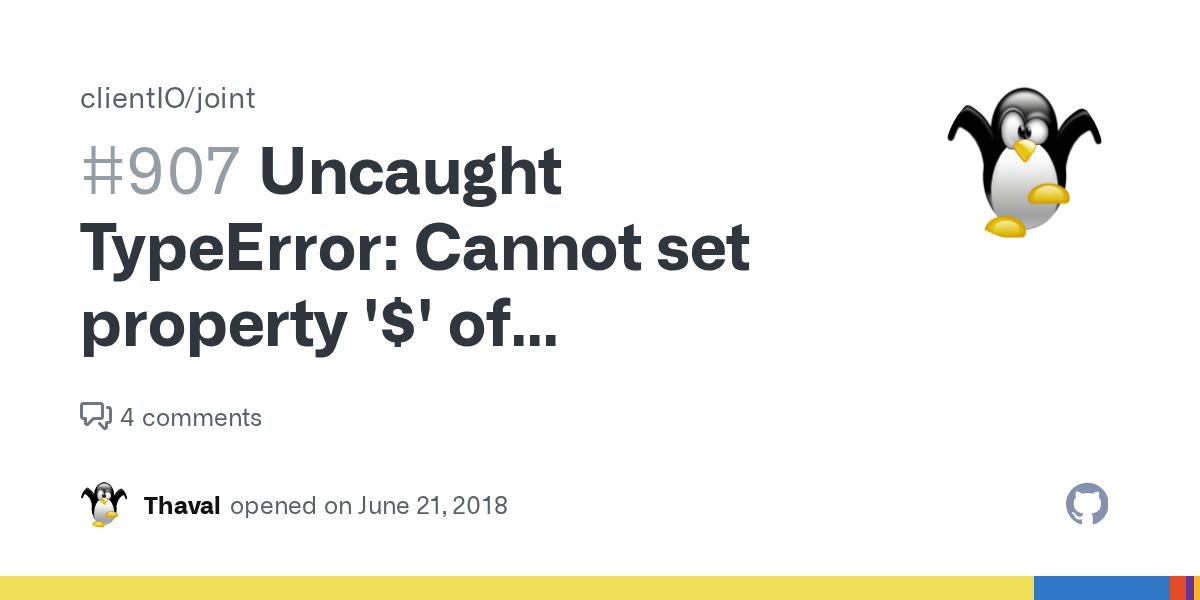 clientIO/joint

#907 Uncaught TypeError: Cannot set property '$' of...

4 comments

Thaval opened on June 21, 2018